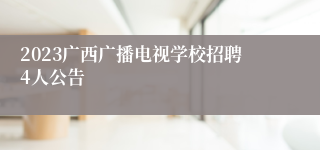 2023广西广播电视学校招聘4人公告